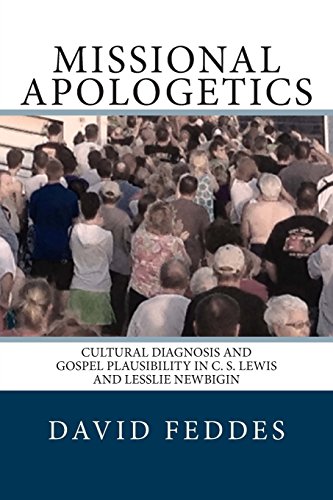 MISSIONAL APOLOGETICS

CULTURAL DIAGNOSIS AND GOSPEL PLAUSIBILITY IN C. S. LEWIS AND LESSLIE NEWBIGIN

DAVID FEDDES